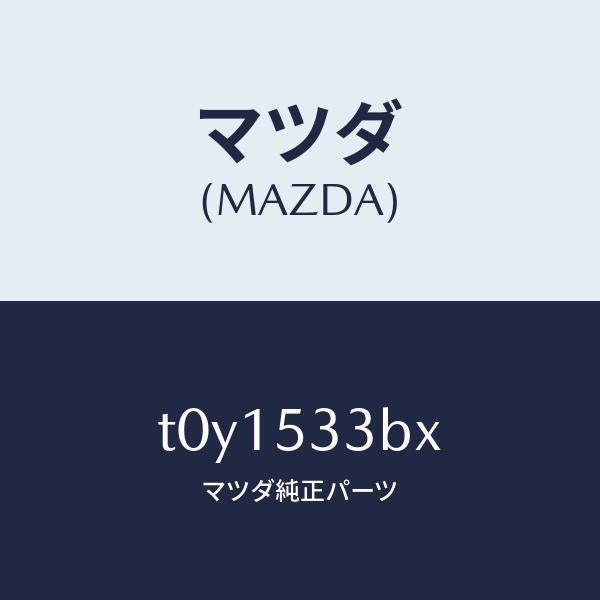 マツダ
(MAZDA)

t0y1533bx
マツダ純正パーツ